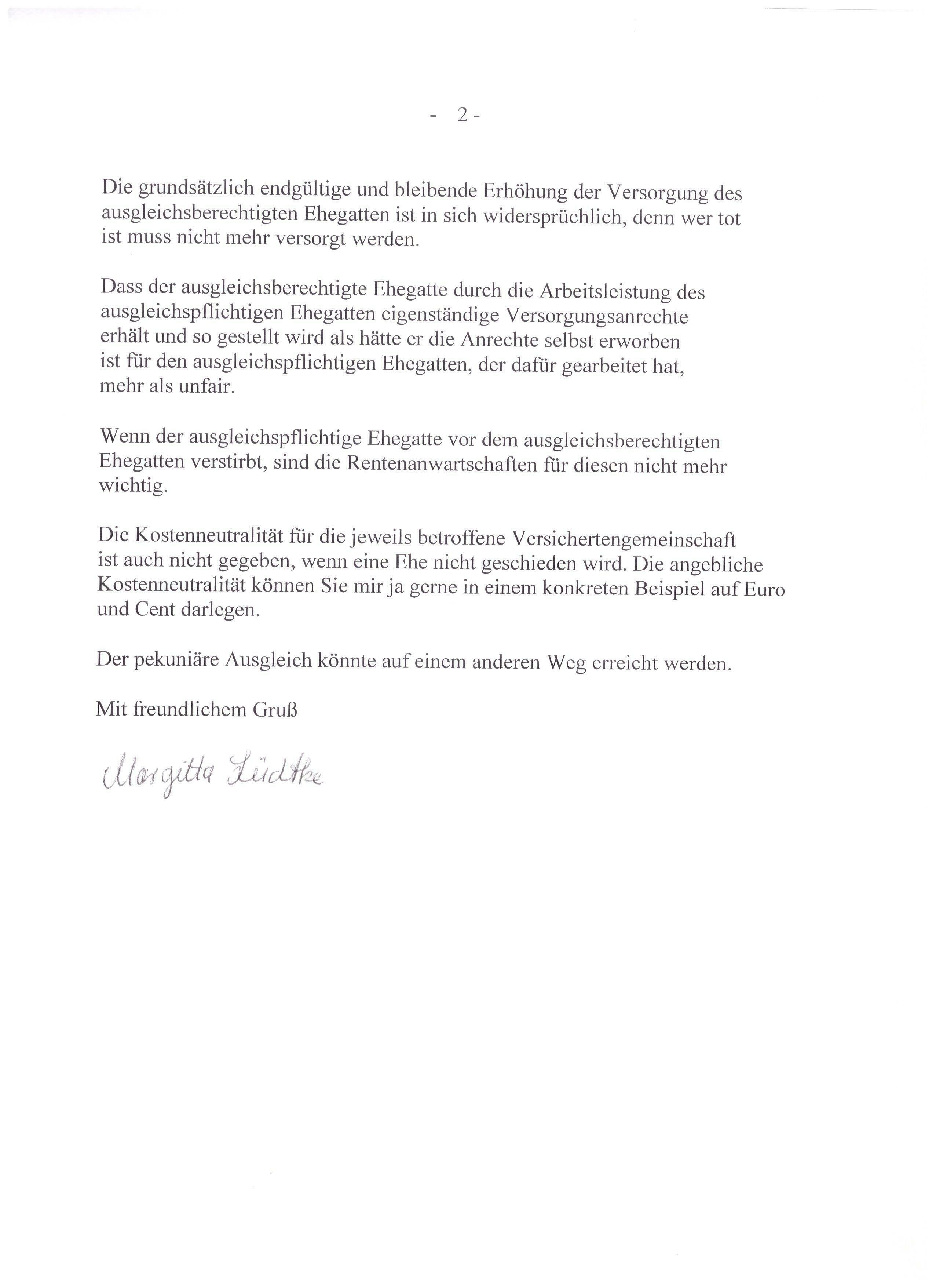 - 2 -

Die grundsätzlich endgültige und bleibende Erhöhung der Versorgung des ausgleichsberechtigten Ehegatten ist in sich widersprüchlich, denn wer tot ist muss nicht mehr versorgt werden.

Dass der ausgleichsberechtigte Ehegatte durch die Arbeitsleistung des ausgleichspflichtigen Ehegatten eigenständige Versorgungsanrechte erhält und so gestellt wird als hätte er die Anrechte selbst erworben ist für den ausgleichspflichtigen Ehegatten, der dafür gearbeitet hat, mehr als unfair.

Wenn der ausgleichspflichtige Ehegatte vor dem ausgleichsberechtigten Ehegatten verstirbt, sind die Rentenanwartschaften für diesen nicht mehr wichtig.

Die Kostenneutralität für die jeweils betroffene Versichertengemeinschaft ist auch nicht gegeben, wenn eine Ehe nicht geschieden wird. Die angebliche Kostenneutralität können Sie mir ja gerne in einem konkreten Beispiel auf Euro und Cent darlegen.

Der pekuniäre Ausgleich könnte auf einem anderen Weg erreicht werden.

Mit freundlichem Gruß

Margitta Lüdtke